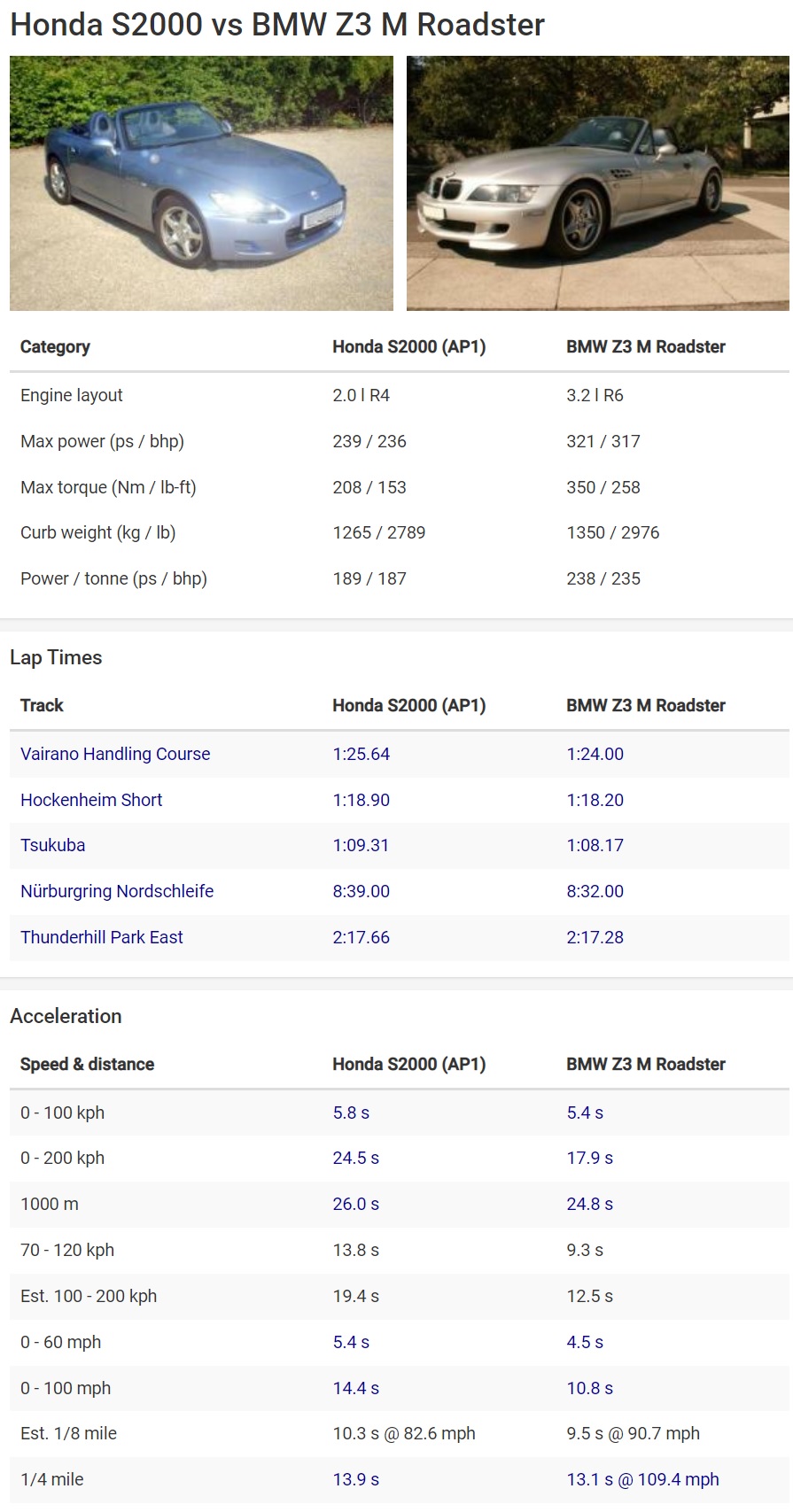 Honda S2000 vs BMW Z3 M Roadster

| Category | Honda S2000 (AP1) | BMW Z3 M Roadster |
|---|---|---|
| Engine layout | 2.0 l R4 | 3.2 l R6 |
| Max power (ps / bhp) | 239 / 236 | 321 / 317 |
| Max torque (Nm / lb-ft) | 208 / 153 | 350 / 258 |
| Curb weight (kg / lb) | 1265 / 2789 | 1350 / 2976 |
| Power / tonne (ps / bhp) | 189 / 187 | 238 / 235 |

Lap Times

| Track | Honda S2000 (AP1) | BMW Z3 M Roadster |
|---|---|---|
| Vairano Handling Course | 1:25.64 | 1:24.00 |
| Hockenheim Short | 1:18.90 | 1:18.20 |
| Tsukuba | 1:09.31 | 1:08.17 |
| Nürburgring Nordschleife | 8:39.00 | 8:32.00 |
| Thunderhill Park East | 2:17.66 | 2:17.28 |

Acceleration

| Speed & distance | Honda S2000 (AP1) | BMW Z3 M Roadster |
|---|---|---|
| 0 - 100 kph | 5.8 s | 5.4 s |
| 0 - 200 kph | 24.5 s | 17.9 s |
| 1000 m | 26.0 s | 24.8 s |
| 70 - 120 kph | 13.8 s | 9.3 s |
| Est. 100 - 200 kph | 19.4 s | 12.5 s |
| 0 - 60 mph | 5.4 s | 4.5 s |
| 0 - 100 mph | 14.4 s | 10.8 s |
| Est. 1/8 mile | 10.3 s @ 82.6 mph | 9.5 s @ 90.7 mph |
| 1/4 mile | 13.9 s | 13.1 s @ 109.4 mph |